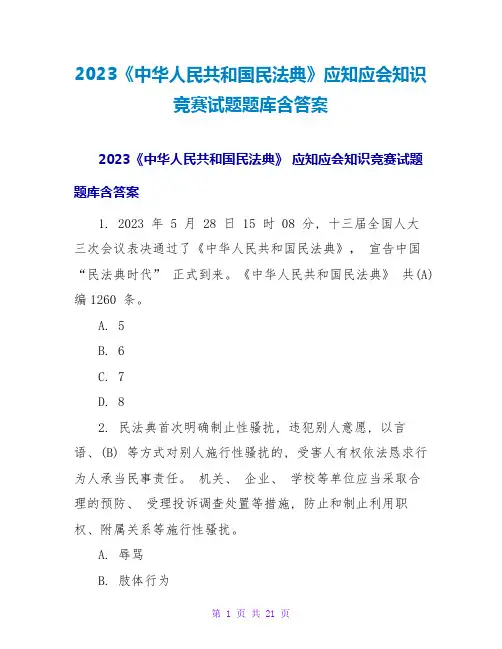 2023《中华人民共和国民法典》应知应会知识竞赛试题题库含答案

2023《中华人民共和国民法典》 应知应会知识竞赛试题题库含答案

1. 2023 年 5 月 28 日 15 时 08 分，十三届全国人大三次会议表决通过了《中华人民共和国民法典》， 宣告中国“民法典时代” 正式到来。《中华人民共和国民法典》 共(A)编 1260 条。

A. 5

B. 6

C. 7

D. 8

2. 民法典首次明确制止性骚扰，违犯别人意愿，以言语、(B) 等方式对别人施行性骚扰的，受害人有权依法恳求行为人承当民事责任。 机关、 企业、 学校等单位应当采取合理的预防、 受理投诉调查处置等措施，防止和制止利用职权、附属关系等施行性骚扰。

A. 辱骂

B. 肢体行为

第 1 页 共 21 页